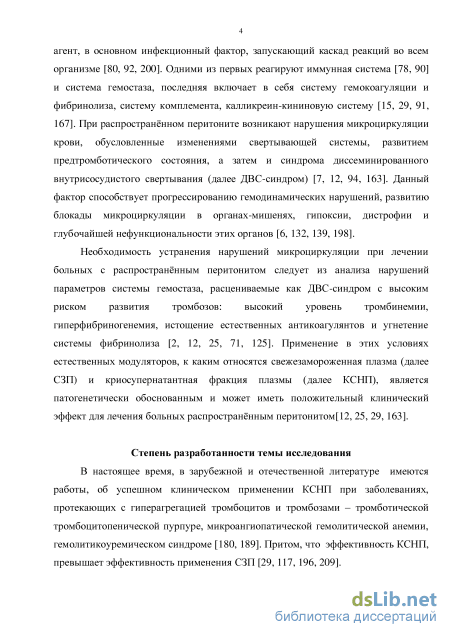 4

агент, в основном инфекционный фактор, запускающий каскад реакций во всем организме [80, 92, 200]. Одними из первых реагируют иммунная система [78, 90] и система гемостаза, последняя включает в себя систему гемокоагуляции и фибринолиза, систему комплемента, калликреин-кининовую систему [15, 29, 91, 167]. При распространённом перитоните возникают нарушения микроциркуляции крови, обусловленные изменениями свертывающей системы, развитием предтромботического состояния, а затем и синдрома диссеминированного внутрисосудистого свертывания (далее ДВС-синдром) [7, 12, 94, 163]. Данный фактор способствует прогрессированию гемодинамических нарушений, развитию блокады микроциркуляции в органах-мишенях, гипоксии, дистрофии и глубочайшей нефункциональности этих органов [6, 132, 139, 198].

Необходимость устранения нарушений микроциркуляции при лечении больных с распространённым перитонитом следует из анализа нарушений параметров системы гемостаза, расцениваемые как ДВС-синдром с высоким риском развития тромбозов: высокий уровень тромбинемии, гиперфибриногенемия, истощение естественных антикоагулянтов и угнетение системы фибринолиза [2, 12, 25, 71, 125]. Применение в этих условиях естественных модуляторов, к каким относятся свежезамороженная плазма (далее СЗП) и криосупернатантная фракция плазмы (далее КСНП), является патогенетически обоснованным и может иметь положительный клинический эффект для лечения больных распространённым перитонитом[12, 25, 29, 163].

Степень разработанности темы исследования

В настоящее время, в зарубежной и отечественной литературе имеются работы, об успешном клиническом применении КСНП при заболеваниях, протекающих с гиперагрегацией тромбоцитов и тромбозами – тромботической тромбоцитопенической пурпуре, микроангиопатической гемолитической анемии, гемолитикоуремическом синдроме [180, 189]. Притом, что эффективность КСНП, превышает эффективность применения СЗП [29, 117, 196, 209].

dsLib.net
библиотека диссертаций